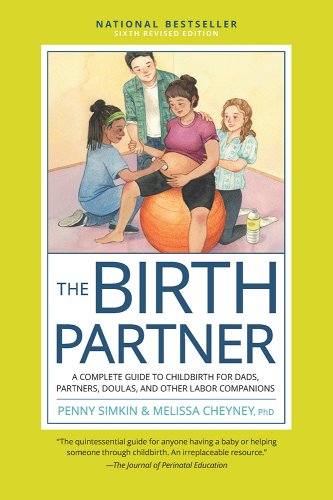 NATIONAL BESTSELLER
SIXTH REVISED EDITION

THE BIRTH PARTNER

A COMPLETE GUIDE TO CHILDBIRTH FOR DADS, PARTNERS, DOULAS, AND OTHER LABOR COMPANIONS

PENNY SIMKIN & MELISSA CHEYNEY, PhD

"The quintessential guide for anyone having a baby or helping someone through childbirth. An irreplaceable resource."
—The Journal of Perinatal Education